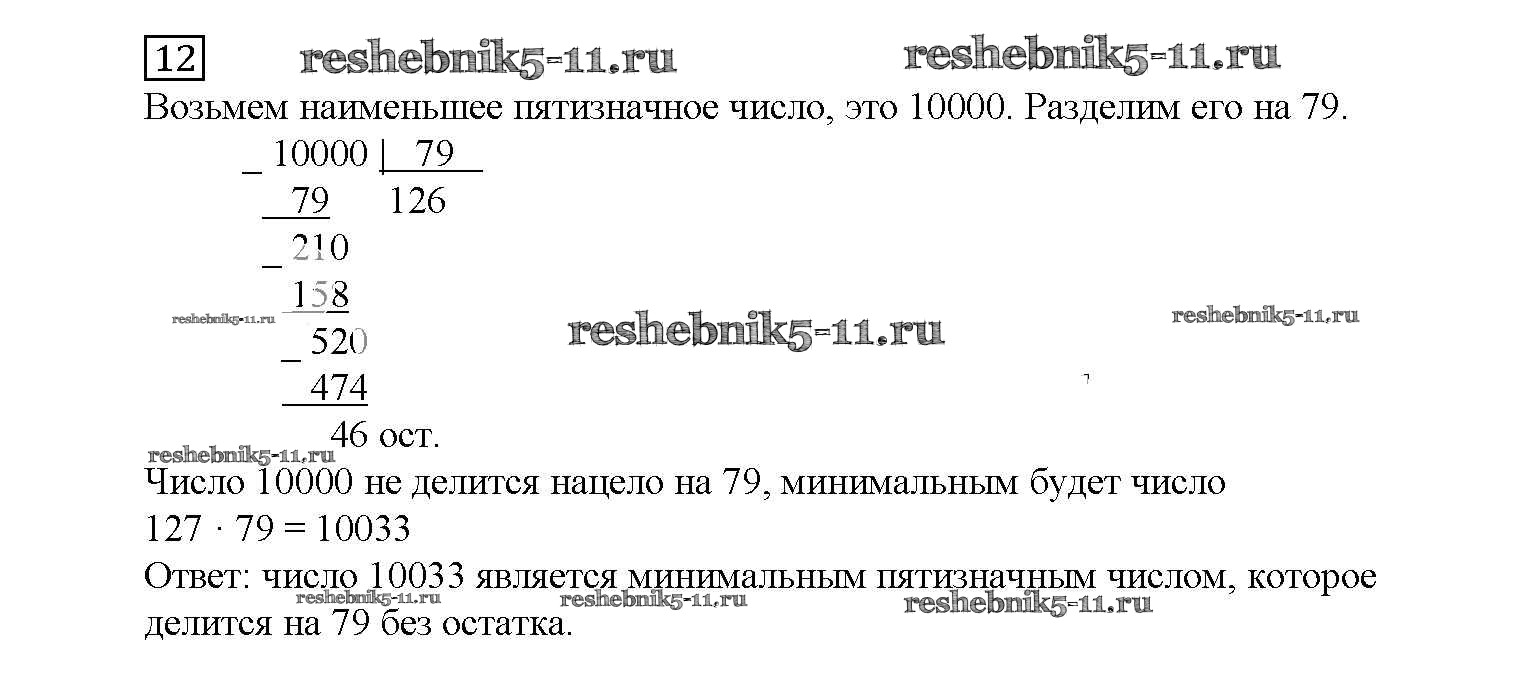 12

Возьмем наименьшее пятизначное число, это 10000. Разделим его на 79.

_ 10000 | 79
79 126
_ 210
158
_ 520
474
46 ост.

Число 10000 не делится нацело на 79, минимальным будет число
$127 \cdot 79 = 10033$

Ответ: число 10033 является минимальным пятизначным числом, которое делится на 79 без остатка.

reshebnik5-11.ru